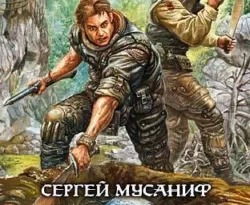 СЕРГЕЙ МУСАНИФ